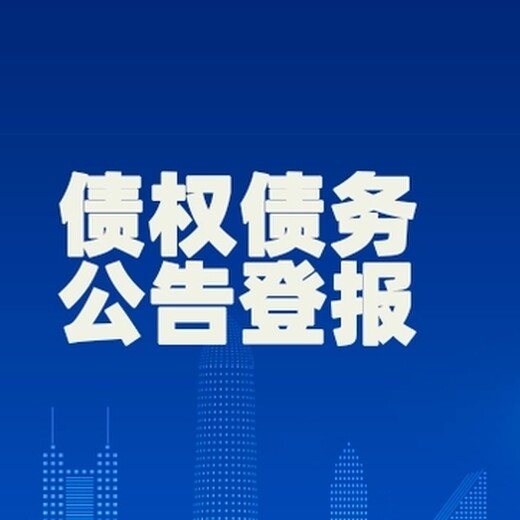 债权债务
公告登报